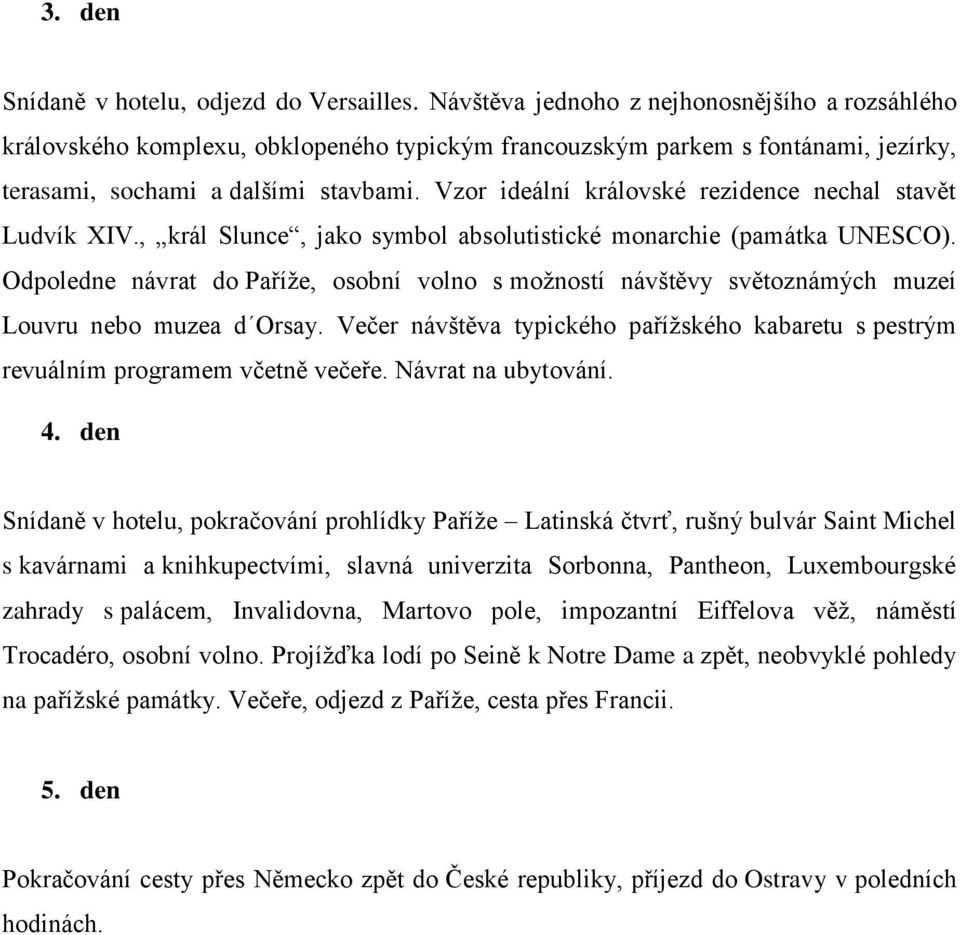 3. den

Snídaně v hotelu, odjezd do Versailles. Návštěva jednoho z nejhonosnějšího a rozsáhlého královského komplexu, obklopeného typickým francouzským parkem s fontánami, jezírky, terasami, sochami a dalšími stavbami. Vzor ideální královské rezidence nechal stavět Ludvík XIV., „král Slunce“, jako symbol absolutistické monarchie (památka UNESCO). Odpoledne návrat do Paříže, osobní volno s možností návštěvy světoznámých muzeí Louvru nebo muzea d´Orsay. Večer návštěva typického pařížského kabaretu s pestrým revuálním programem včetně večeře. Návrat na ubytování.

4. den

Snídaně v hotelu, pokračování prohlídky Paříže – Latinská čtvrť, rušný bulvár Saint Michel s kavárnami a knihkupectvími, slavná univerzita Sorbonna, Pantheon, Luxembourgské zahrady s palácem, Invalidovna, Martovo pole, impozantní Eiffelova věž, náměstí Trocadéro, osobní volno. Projížďka lodí po Seině k Notre Dame a zpět, neobvyklé pohledy na pařížské památky. Večeře, odjezd z Paříže, cesta přes Francii.

5. den

Pokračování cesty přes Německo zpět do České republiky, příjezd do Ostravy v poledních hodinách.